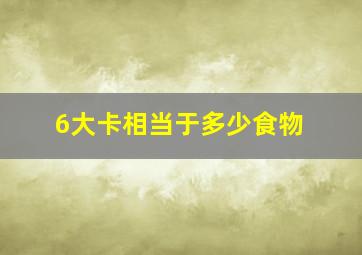 6大卡相当于多少食物